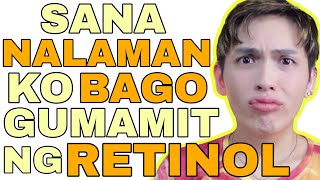 SANA NALAMAN KO BAGO GUMAMIT NG RETINOL